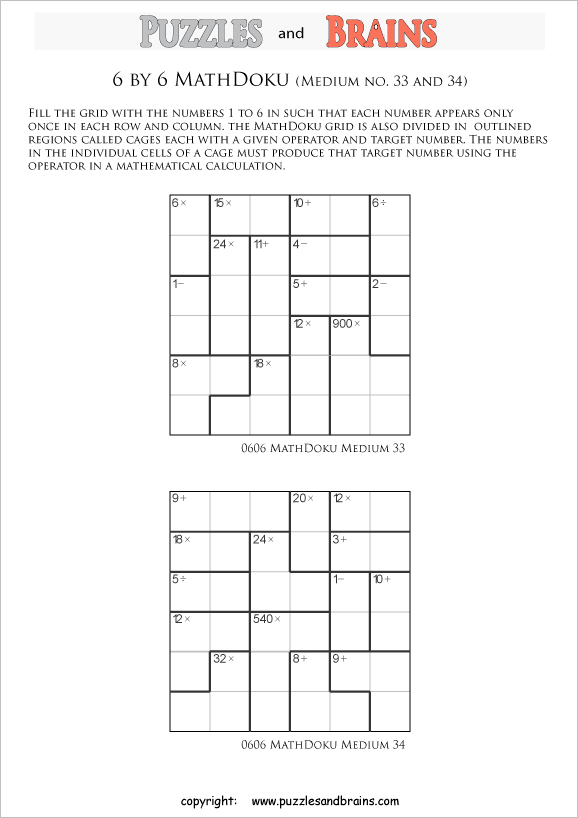 PUZZLES and BRAINS

6 BY 6 MATHDOKU (MEDIUM NO. 33 AND 34)

FILL THE GRID WITH THE NUMBERS 1 TO 6 IN SUCH THAT EACH NUMBER APPEARS ONLY ONCE IN EACH ROW AND COLUMN. THE MATHDOKU GRID IS ALSO DIVIDED IN OUTLINED REGIONS CALLED CAGES EACH WITH A GIVEN OPERATOR AND TARGET NUMBER. THE NUMBERS IN THE INDIVIDUAL CELLS OF A CAGE MUST PRODUCE THAT TARGET NUMBER USING THE OPERATOR IN A MATHEMATICAL CALCULATION.

| 6× | 15× | | 10+ | | 6÷ |
|---|---|---|---|---|---|
| | 24× | 11+ | 4− | | |
| 1− | | | 5+ | | 2− |
| | | | 12× | 900× | |
| 8× | | 18× | | | |
| | | | | | |

0606 MATHDOKU MEDIUM 33

| 9+ | | | 20× | 12× | |
|---|---|---|---|---|---|
| 18× | | 24× | | 3+ | |
| 5÷ | | | | 1− | 10+ |
| 12× | | 540× | | | |
| | 32× | | 8+ | 9+ | |
| | | | | | |

0606 MATHDOKU MEDIUM 34

copyright: www.puzzlesandbrains.com